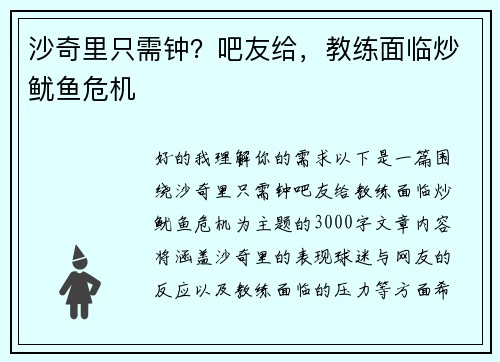 沙奇里只需钟？吧友给，教练面临炒鱿鱼危机

好的我理解你的需求以下是一篇围绕沙奇里只需钟吧友给教练面临炒鱿鱼危机为主题的3000字文章内容将涵盖沙奇里的表现球迷与网友的反应以及教练面临的压力等方面希